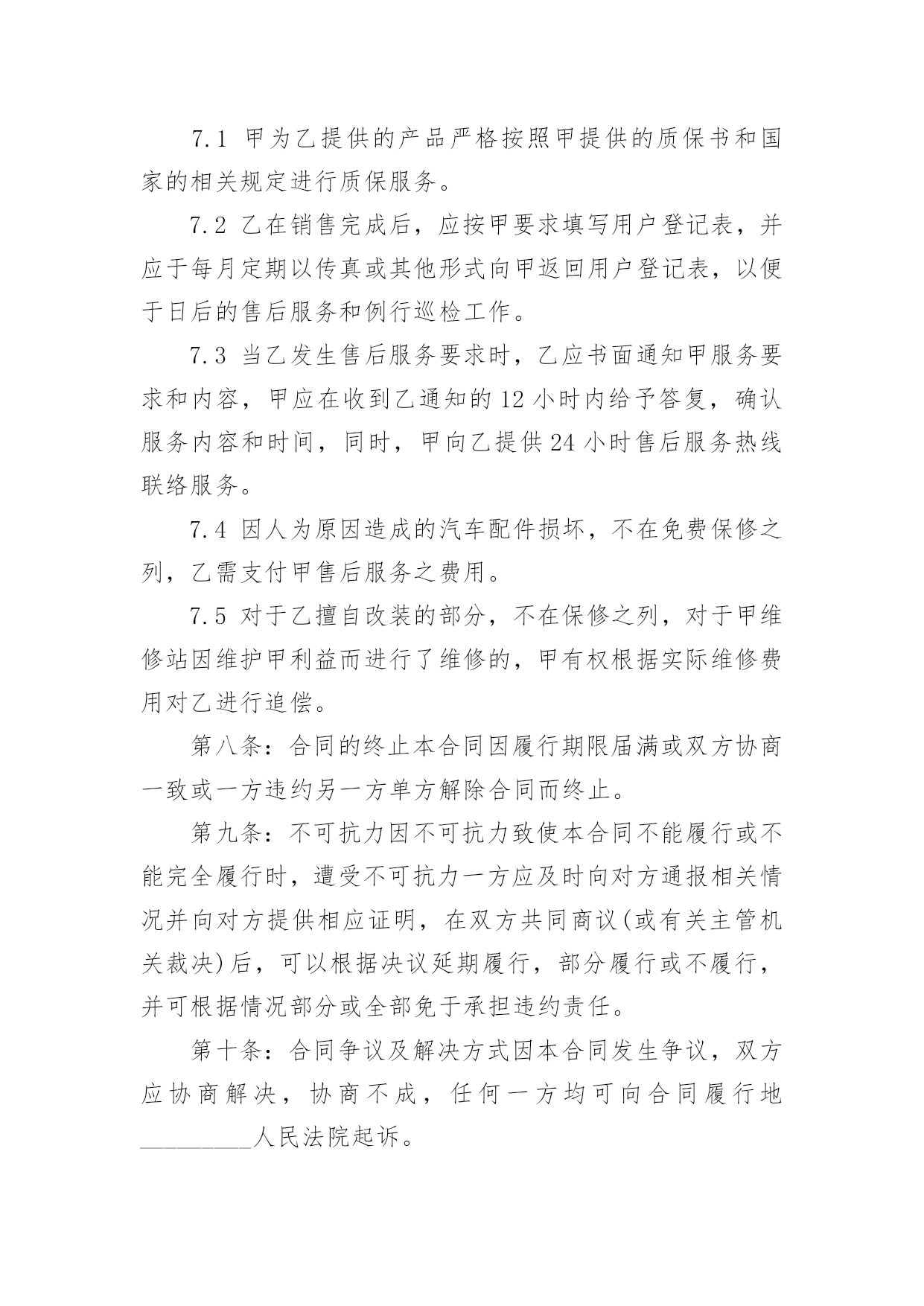 7.1 甲为乙提供的产品严格按照甲提供的质保书和国家的相关规定进行质保服务。

7.2 乙在销售完成后，应按甲要求填写用户登记表，并应于每月定期以传真或其他形式向甲返回用户登记表，以便于日后的售后服务和例行巡检工作。

7.3 当乙发生售后服务要求时，乙应书面通知甲服务要求和内容，甲应在收到乙通知的 12 小时内给予答复，确认服务内容和时间，同时，甲向乙提供 24 小时售后服务热线联络服务。

7.4 因人为原因造成的汽车配件损坏，不在免费保修之列，乙需支付甲售后服务之费用。

7.5 对于乙擅自改装的部分，不在保修之列，对于甲维修站因维护甲利益而进行了维修的，甲有权根据实际维修费用对乙进行追偿。

第八条：合同的终止本合同因履行期限届满或双方协商一致或一方违约另一方单方解除合同而终止。

第九条：不可抗力因不可抗力致使本合同不能履行或不能完全履行时，遭受不可抗力一方应及时向对方通报相关情况并向对方提供相应证明，在双方共同商议(或有关主管机关裁决)后，可以根据决议延期履行，部分履行或不履行，并可根据情况部分或全部免于承担违约责任。

第十条：合同争议及解决方式因本合同发生争议，双方应协商解决，协商不成，任何一方均可向合同履行地__________人民法院起诉。